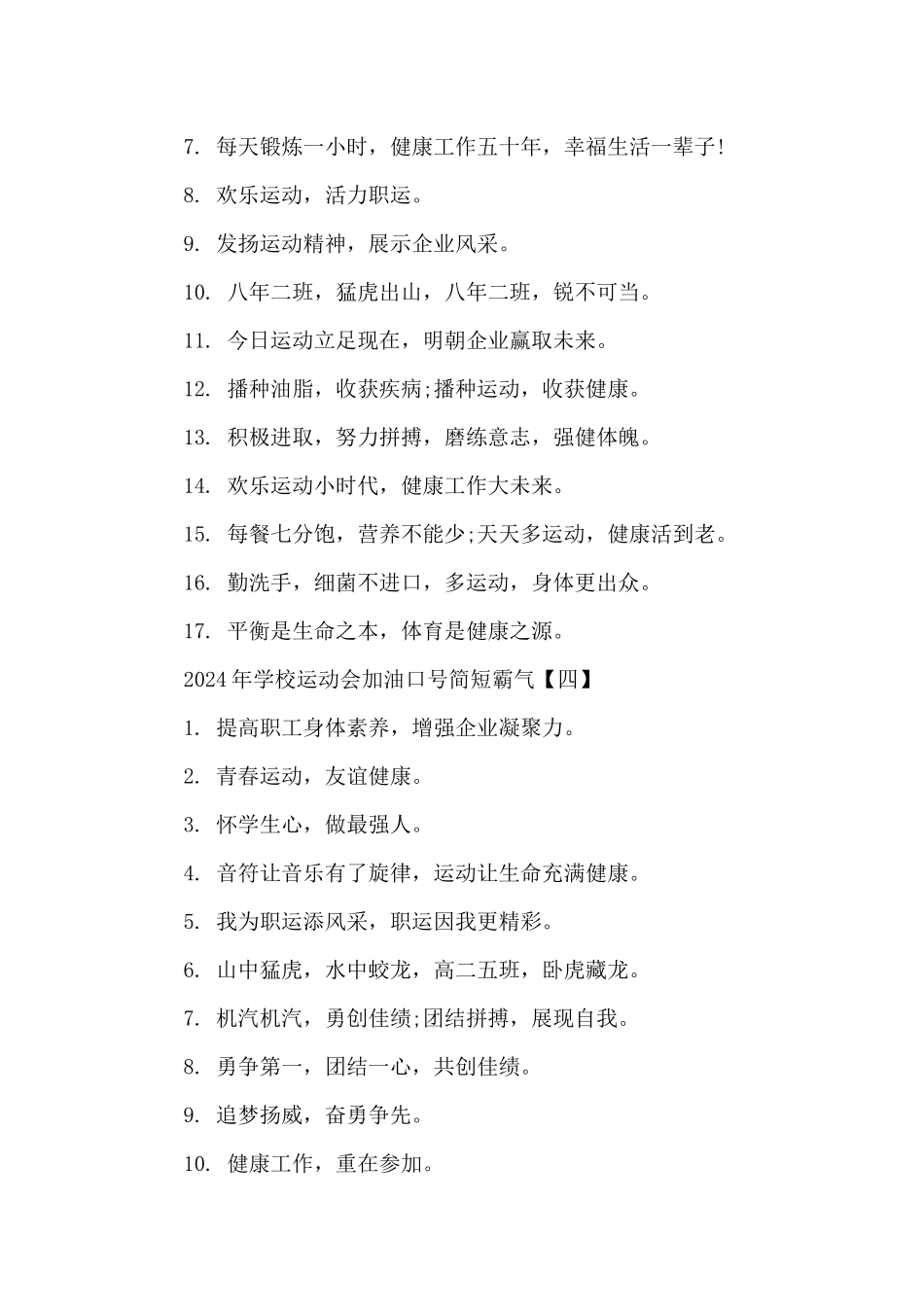 7. 每天锻炼一小时，健康工作五十年，幸福生活一辈子!

8. 欢乐运动，活力职运。

9. 发扬运动精神，展示企业风采。

10. 八年二班，猛虎出山，八年二班，锐不可当。

11. 今日运动立足现在，明朝企业赢取未来。

12. 播种油脂，收获疾病;播种运动，收获健康。

13. 积极进取，努力拼搏，磨练意志，强健体魄。

14. 欢乐运动小时代，健康工作大未来。

15. 每餐七分饱，营养不能少;天天多运动，健康活到老。

16. 勤洗手，细菌不进口，多运动，身体更出众。

17. 平衡是生命之本，体育是健康之源。

2024年学校运动会加油口号简短霸气【四】

1. 提高职工身体素养，增强企业凝聚力。

2. 青春运动，友谊健康。

3. 怀学生心，做最强人。

4. 音符让音乐有了旋律，运动让生命充满健康。

5. 我为职运添风采，职运因我更精彩。

6. 山中猛虎，水中蛟龙，高二五班，卧虎藏龙。

7. 机汽机汽，勇创佳绩;团结拼搏，展现自我。

8. 勇争第一，团结一心，共创佳绩。

9. 追梦扬威，奋勇争先。

10. 健康工作，重在参加。